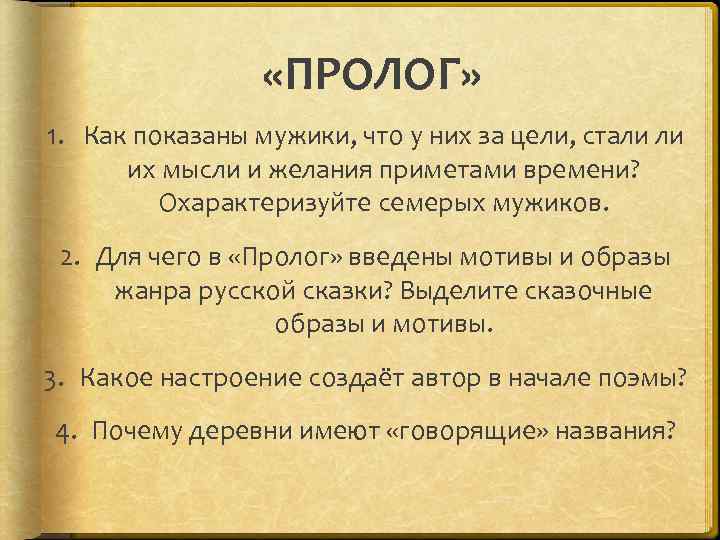 «ПРОЛОГ»

1. Как показаны мужики, что у них за цели, стали ли их мысли и желания приметами времени? Охарактеризуйте семерых мужиков.

2. Для чего в «Пролог» введены мотивы и образы жанра русской сказки? Выделите сказочные образы и мотивы.

3. Какое настроение создаёт автор в начале поэмы?

4. Почему деревни имеют «говорящие» названия?